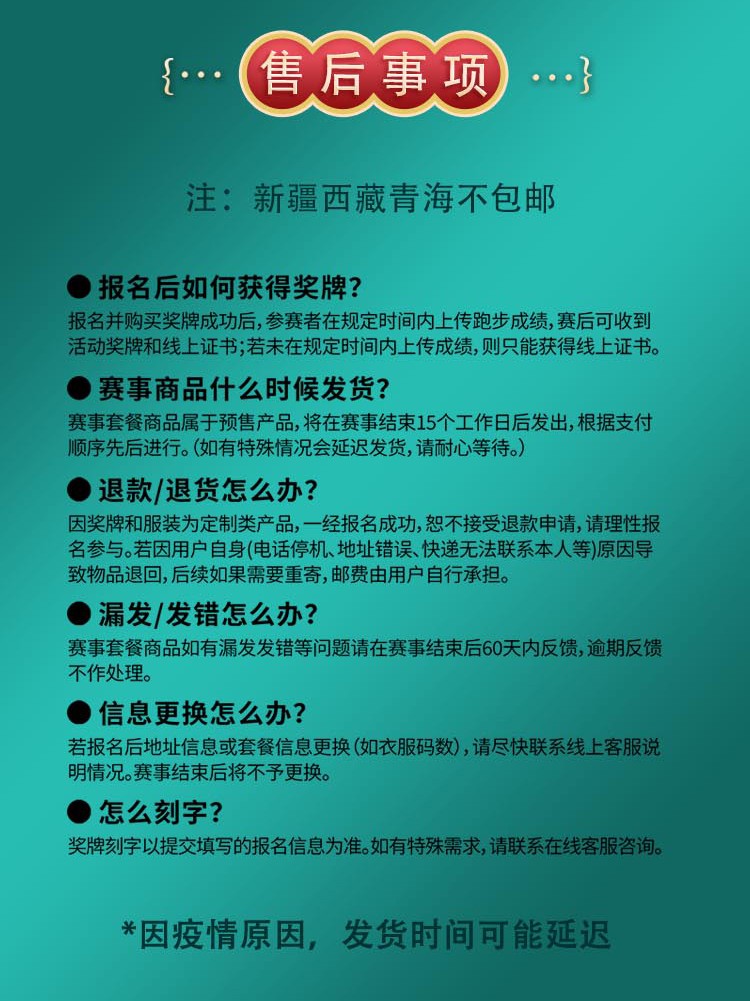 {··· 售后事项 ···}

注：新疆西藏青海不包邮

● 报名后如何获得奖牌？
报名并购买奖牌成功后，参赛者在规定时间内上传跑步成绩，赛后可收到活动奖牌和线上证书；若未在规定时间内上传成绩，则只能获得线上证书。

● 赛事商品什么时候发货？
赛事套餐商品属于预售产品，将在赛事结束15个工作日后发出，根据支付顺序先后进行。（如有特殊情况会延迟发货，请耐心等待。）

● 退款/退货怎么办？
因奖牌和服装为定制类产品，一经报名成功，恕不接受退款申请，请理性报名参与。若因用户自身（电话停机、地址错误、快递无法联系本人等）原因导致物品退回，后续如果需要重寄，邮费由用户自行承担。

● 漏发/发错怎么办？
赛事套餐商品如有漏发发错等问题请在赛事结束后60天内反馈，逾期反馈不作处理。

● 信息更换怎么办？
若报名后地址信息或套餐信息更换（如衣服码数），请尽快联系线上客服说明情况。赛事结束后将不予更换。

● 怎么刻字？
奖牌刻字以提交填写的报名信息为准。如有特殊需求，请联系在线客服咨询。

*因疫情原因，发货时间可能延迟